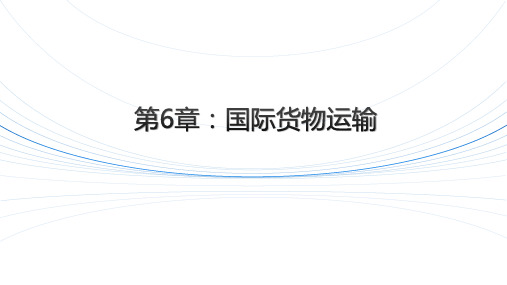 第6章：国际货物运输